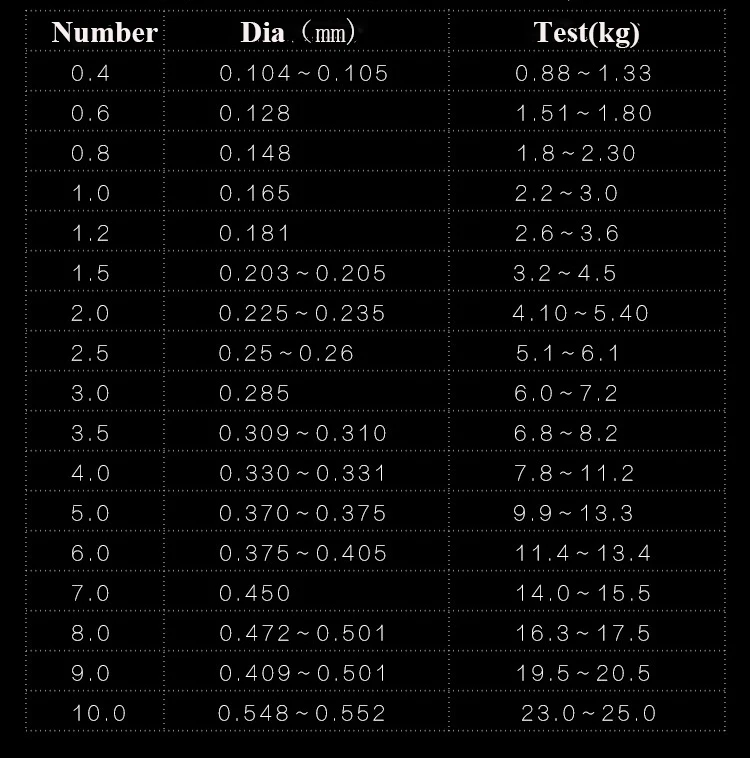 | Number | Dia（㎜） | Test(kg) |
|---|---|---|
| 0.4 | 0.104～0.105 | 0.88～1.33 |
| 0.6 | 0.128 | 1.51～1.80 |
| 0.8 | 0.148 | 1.8～2.30 |
| 1.0 | 0.165 | 2.2～3.0 |
| 1.2 | 0.181 | 2.6～3.6 |
| 1.5 | 0.203～0.205 | 3.2～4.5 |
| 2.0 | 0.225～0.235 | 4.10～5.40 |
| 2.5 | 0.25～0.26 | 5.1～6.1 |
| 3.0 | 0.285 | 6.0～7.2 |
| 3.5 | 0.309～0.310 | 6.8～8.2 |
| 4.0 | 0.330～0.331 | 7.8～11.2 |
| 5.0 | 0.370～0.375 | 9.9～13.3 |
| 6.0 | 0.375～0.405 | 11.4～13.4 |
| 7.0 | 0.450 | 14.0～15.5 |
| 8.0 | 0.472～0.501 | 16.3～17.5 |
| 9.0 | 0.409～0.501 | 19.5～20.5 |
| 10.0 | 0.548～0.552 | 23.0～25.0 |